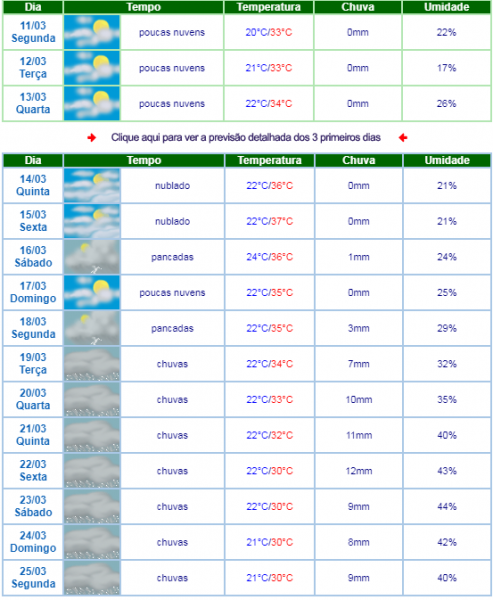 | Dia | Tempo | Temperatura | Chuva | Umidade |
|---|---|---|---|---|
| 11/03 Segunda | poucas nuvens | 20°C/33°C | 0mm | 22% |
| 12/03 Terça | poucas nuvens | 21°C/33°C | 0mm | 17% |
| 13/03 Quarta | poucas nuvens | 22°C/34°C | 0mm | 26% |

Clique aqui para ver a previsão detalhada dos 3 primeiros dias

| Dia | Tempo | Temperatura | Chuva | Umidade |
|---|---|---|---|---|
| 14/03 Quinta | nublado | 22°C/36°C | 0mm | 21% |
| 15/03 Sexta | nublado | 22°C/37°C | 0mm | 21% |
| 16/03 Sábado | pancadas | 24°C/36°C | 1mm | 24% |
| 17/03 Domingo | poucas nuvens | 22°C/35°C | 0mm | 25% |
| 18/03 Segunda | pancadas | 22°C/35°C | 3mm | 29% |
| 19/03 Terça | chuvas | 22°C/34°C | 7mm | 32% |
| 20/03 Quarta | chuvas | 22°C/33°C | 10mm | 35% |
| 21/03 Quinta | chuvas | 22°C/32°C | 11mm | 40% |
| 22/03 Sexta | chuvas | 22°C/30°C | 12mm | 43% |
| 23/03 Sábado | chuvas | 22°C/30°C | 9mm | 44% |
| 24/03 Domingo | chuvas | 21°C/30°C | 8mm | 42% |
| 25/03 Segunda | chuvas | 21°C/30°C | 9mm | 40% |